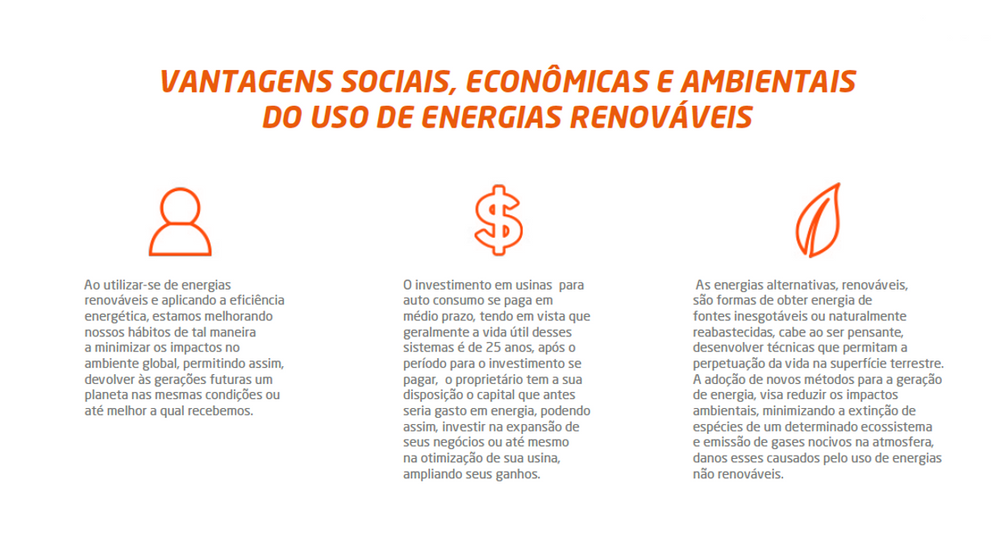 VANTAGENS SOCIAIS, ECONÔMICAS E AMBIENTAIS DO USO DE ENERGIAS RENOVÁVEIS

Ao utilizar-se de energias renováveis e aplicando a eficiência energética, estamos melhorando nossos hábitos de tal maneira a minimizar os impactos no ambiente global, permitindo assim, devolver às gerações futuras um planeta nas mesmas condições ou até melhor a qual recebemos.

O investimento em usinas para auto consumo se paga em médio prazo, tendo em vista que geralmente a vida útil desses sistemas é de 25 anos, após o período para o investimento se pagar, o proprietário tem a sua disposição o capital que antes seria gasto em energia, podendo assim, investir na expansão de seus negócios ou até mesmo na otimização de sua usina, ampliando seus ganhos.

As energias alternativas, renováveis, são formas de obter energia de fontes inesgotáveis ou naturalmente reabastecidas, cabe ao ser pensante, desenvolver técnicas que permitam a perpetuação da vida na superfície terrestre. A adoção de novos métodos para a geração de energia, visa reduzir os impactos ambientais, minimizando a extinção de espécies de um determinado ecossistema e emissão de gases nocivos na atmosfera, danos esses causados pelo uso de energias não renováveis.